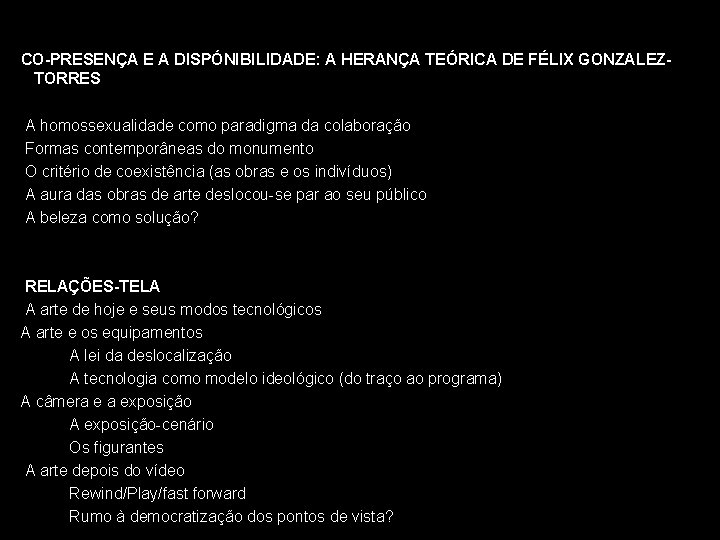 CO-PRESENÇA E A DISPÓNIBILIDADE: A HERANÇA TEÓRICA DE FÉLIX GONZALEZ-TORRES

A homossexualidade como paradigma da colaboração
Formas contemporâneas do monumento
O critério de coexistência (as obras e os indivíduos)
A aura das obras de arte deslocou-se par ao seu público
A beleza como solução?

RELAÇÕES-TELA
A arte de hoje e seus modos tecnológicos
A arte e os equipamentos
A lei da deslocalização
A tecnologia como modelo ideológico (do traço ao programa)
A câmera e a exposição
A exposição-cenário
Os figurantes
A arte depois do vídeo
Rewind/Play/fast forward
Rumo à democratização dos pontos de vista?